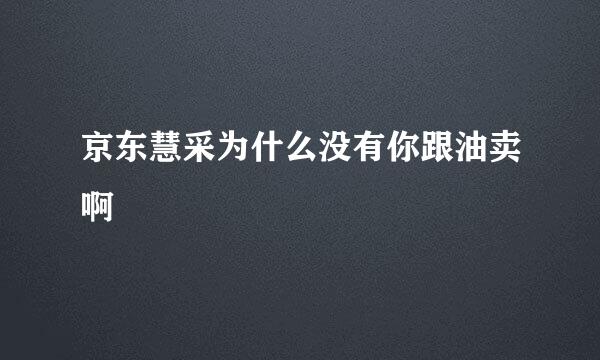 京东慧采为什么没有你跟油卖啊